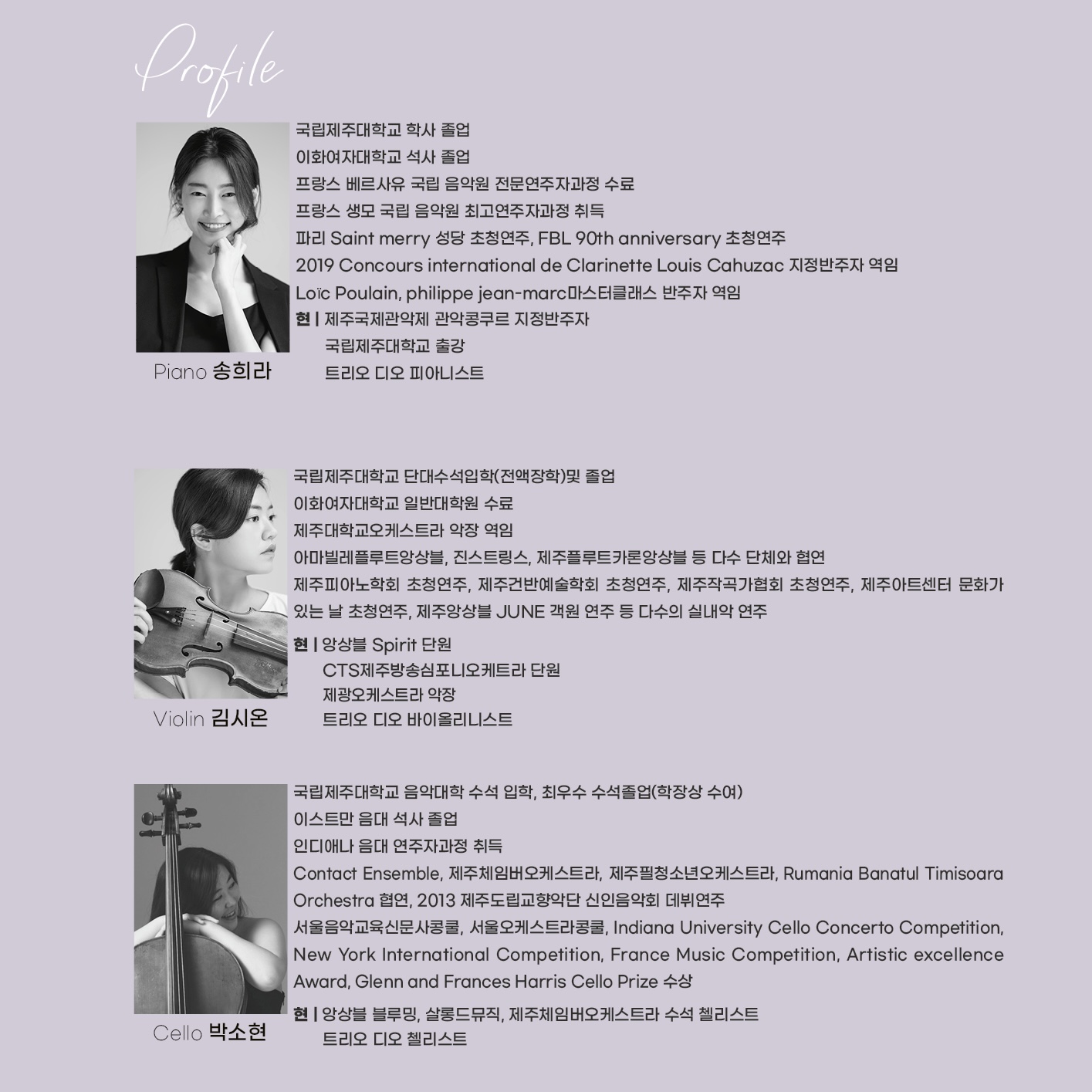 Profile

국립제주대학교 학사 졸업
이화여자대학교 석사 졸업
프랑스 베르사유 국립 음악원 전문연주자과정 수료
프랑스 생모 국립 음악원 최고연주자과정 취득
파리 Saint merry 성당 초청연주, FBL 90th anniversary 초청연주
2019 Concours international de Clarinette Louis Cahuzac 지정반주자 역임
Loïc Poulain, philippe jean-marc마스터클래스 반주자 역임
현 | 제주국제관악제 관악콩쿠르 지정반주자
국립제주대학교 출강
트리오 디오 피아니스트

Piano 송희라

국립제주대학교 단대수석입학(전액장학)및 졸업
이화여자대학교 일반대학원 수료
제주대학교오케스트라 악장 역임
아마빌레플루트앙상블, 진스트링스, 제주플루트카론앙상블 등 다수 단체와 협연
제주피아노학회 초청연주, 제주건반예술학회 초청연주, 제주작곡가협회 초청연주, 제주아트센터 문화가 있는 날 초청연주, 제주앙상블 JUNE 객원 연주 등 다수의 실내악 연주
현 | 앙상블 Spirit 단원
CTS제주방송심포니오케트라 단원
제광오케스트라 악장
트리오 디오 바이올리니스트

Violin 김시온

국립제주대학교 음악대학 수석 입학, 최우수 수석졸업(학장상 수여)
이스트만 음대 석사 졸업
인디애나 음대 연주자과정 취득
Contact Ensemble, 제주체임버오케스트라, 제주필청소년오케스트라, Rumania Banatul Timisoara Orchestra 협연, 2013 제주도립교향악단 신인음악회 데뷔연주
서울음악교육신문사콩쿨, 서울오케스트라콩쿨, Indiana University Cello Concerto Competition, New York International Competition, France Music Competition, Artistic excellence Award, Glenn and Frances Harris Cello Prize 수상
현 | 앙상블 블루밍, 살롱드뮤직, 제주체임버오케스트라 수석 첼리스트
트리오 디오 첼리스트

Cello 박소현